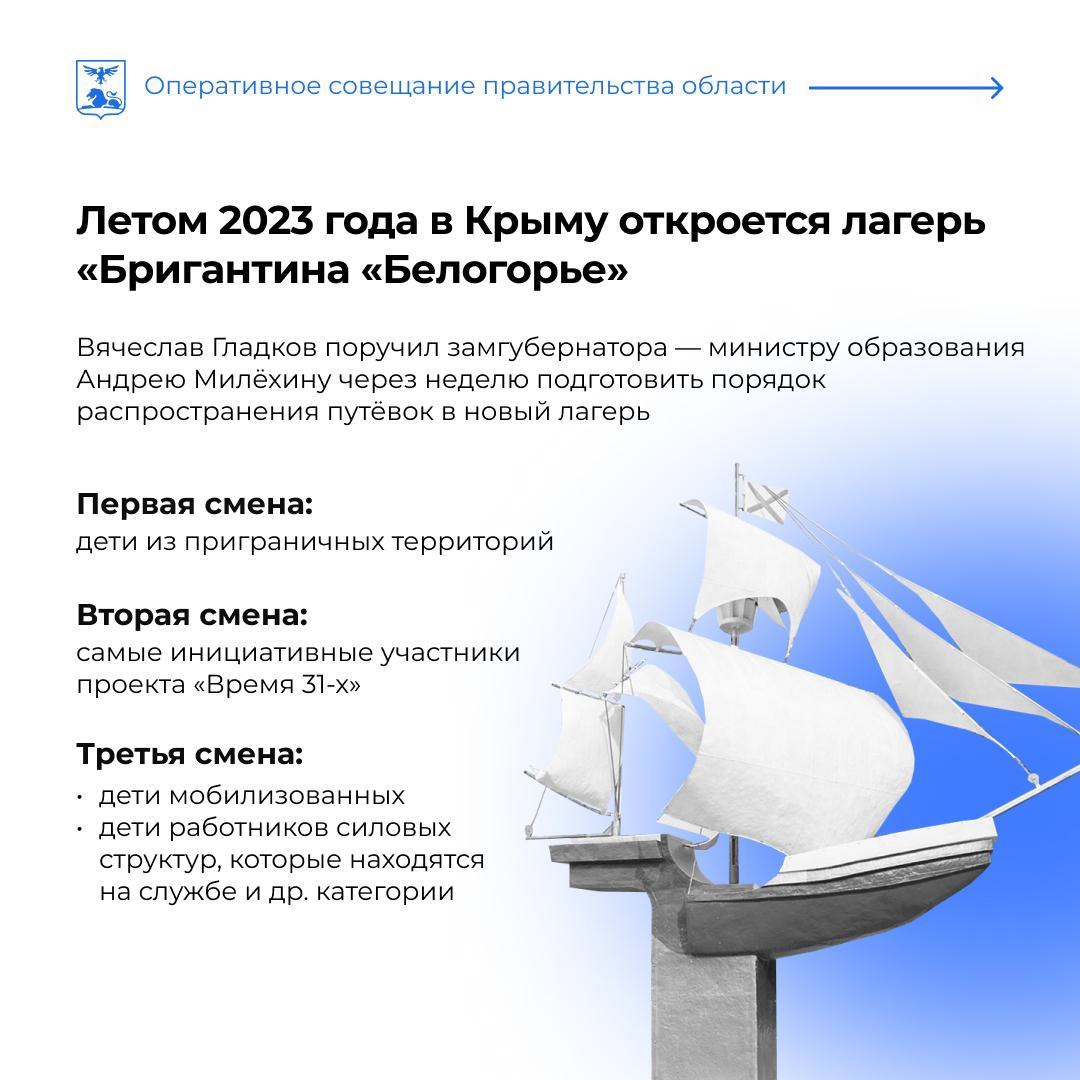 Оперативное совещание правительства области

Летом 2023 года в Крыму откроется лагерь «Бригантина «Белогорье»

Вячеслав Гладков поручил замгубернатора — министру образования Андрею Милёхину через неделю подготовить порядок распространения путёвок в новый лагерь

Первая смена:
дети из приграничных территорий

Вторая смена:
самые инициативные участники проекта «Время 31-х»

Третья смена:
• дети мобилизованных
• дети работников силовых структур, которые находятся на службе и др. категории